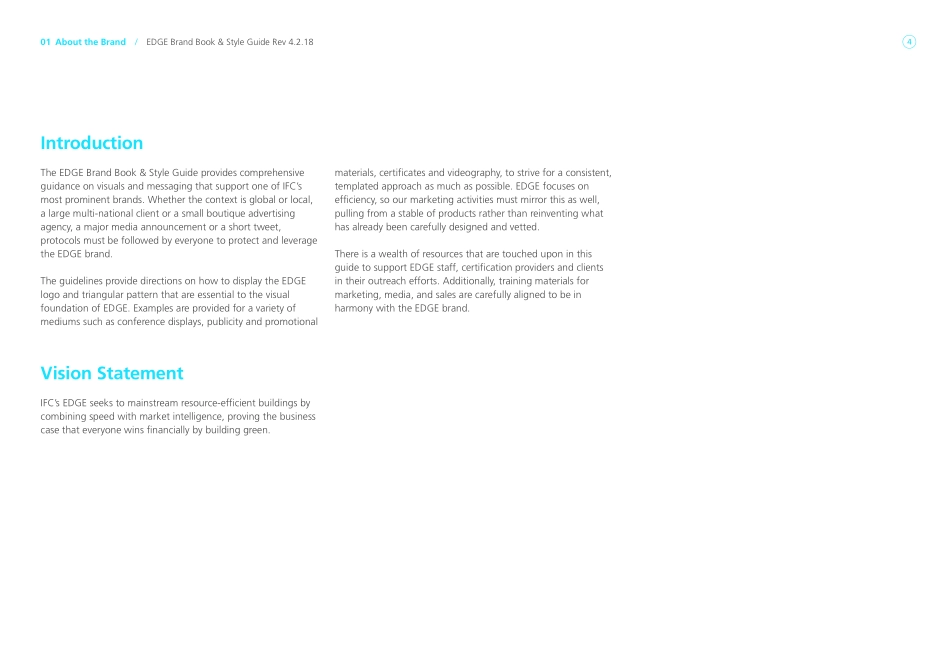 01 About the Brand / EDGE Brand Book & Style Guide Rev 4.2.18

4

Introduction

The EDGE Brand Book & Style Guide provides comprehensive guidance on visuals and messaging that support one of IFC's most prominent brands. Whether the context is global or local, a large multi-national client or a small boutique advertising agency, a major media announcement or a short tweet, protocols must be followed by everyone to protect and leverage the EDGE brand.

The guidelines provide directions on how to display the EDGE logo and triangular pattern that are essential to the visual foundation of EDGE. Examples are provided for a variety of mediums such as conference displays, publicity and promotional materials, certificates and videography, to strive for a consistent, templated approach as much as possible. EDGE focuses on efficiency, so our marketing activities must mirror this as well, pulling from a stable of products rather than reinventing what has already been carefully designed and vetted.

There is a wealth of resources that are touched upon in this guide to support EDGE staff, certification providers and clients in their outreach efforts. Additionally, training materials for marketing, media, and sales are carefully aligned to be in harmony with the EDGE brand.

Vision Statement

IFC's EDGE seeks to mainstream resource-efficient buildings by combining speed with market intelligence, proving the business case that everyone wins financially by building green.